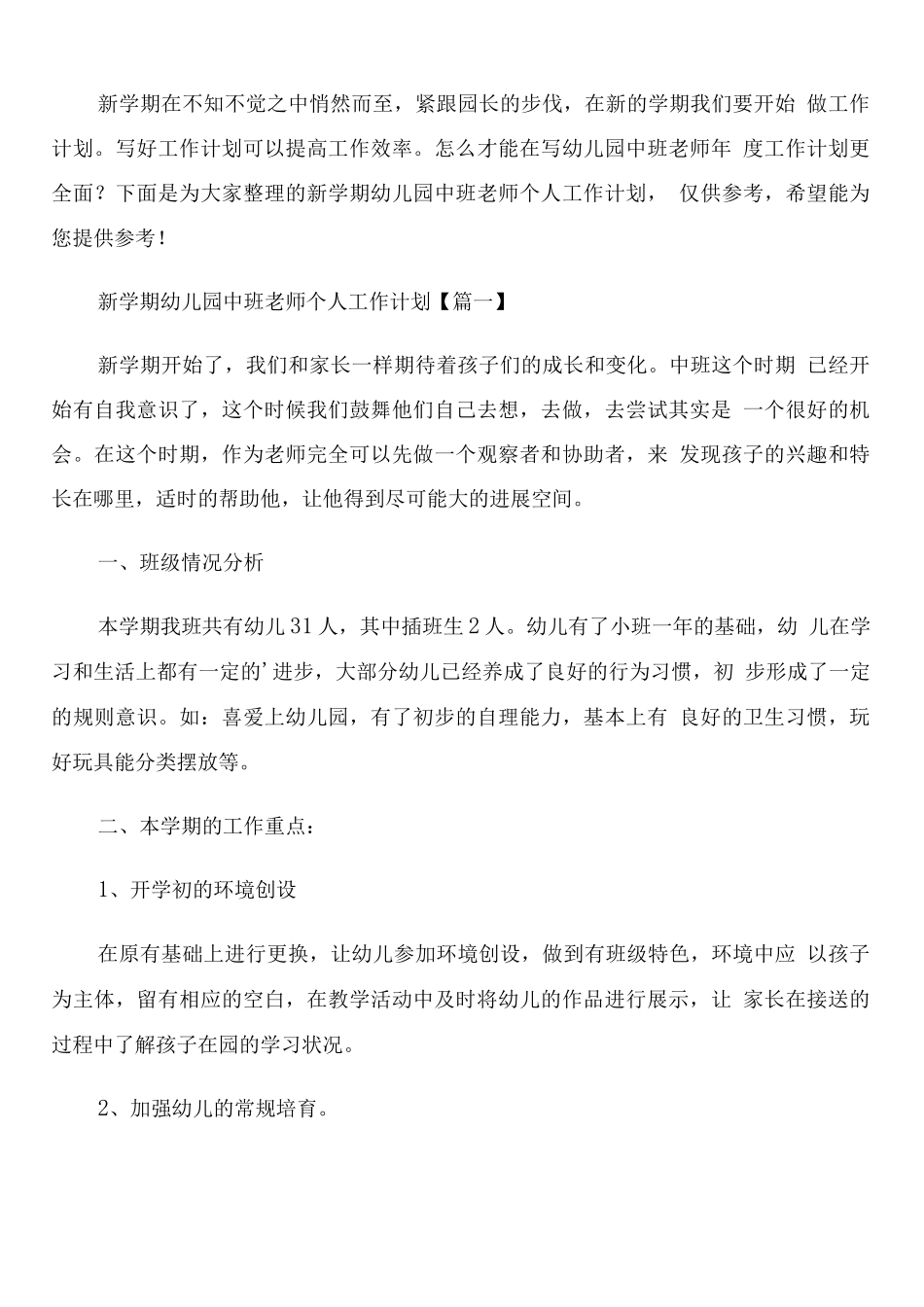 新学期在不知不觉之中悄然而至，紧跟园长的步伐，在新的学期我们要开始 做工作计划。写好工作计划可以提高工作效率。怎么才能在写幼儿园中班老师年 度工作计划更全面？下面是为大家整理的新学期幼儿园中班老师个人工作计划， 仅供参考，希望能为您提供参考！

新学期幼儿园中班老师个人工作计划【篇一】

新学期开始了，我们和家长一样期待着孩子们的成长和变化。中班这个时期 已经开始有自我意识了，这个时候我们鼓舞他们自己去想，去做，去尝试其实是 一个很好的机会。在这个时期，作为老师完全可以先做一个观察者和协助者，来 发现孩子的兴趣和特长在哪里，适时的帮助他，让他得到尽可能大的进展空间。

一、班级情况分析

本学期我班共有幼儿31人，其中插班生2人。幼儿有了小班一年的基础，幼 儿在学习和生活上都有一定的'进步，大部分幼儿已经养成了良好的行为习惯，初 步形成了一定的规则意识。如：喜爱上幼儿园，有了初步的自理能力，基本上有 良好的卫生习惯，玩好玩具能分类摆放等。

二、本学期的工作重点：

1、开学初的环境创设

在原有基础上进行更换，让幼儿参加环境创设，做到有班级特色，环境中应 以孩子为主体，留有相应的空白，在教学活动中及时将幼儿的作品进行展示，让 家长在接送的过程中了解孩子在园的学习状况。

2、加强幼儿的常规培育。